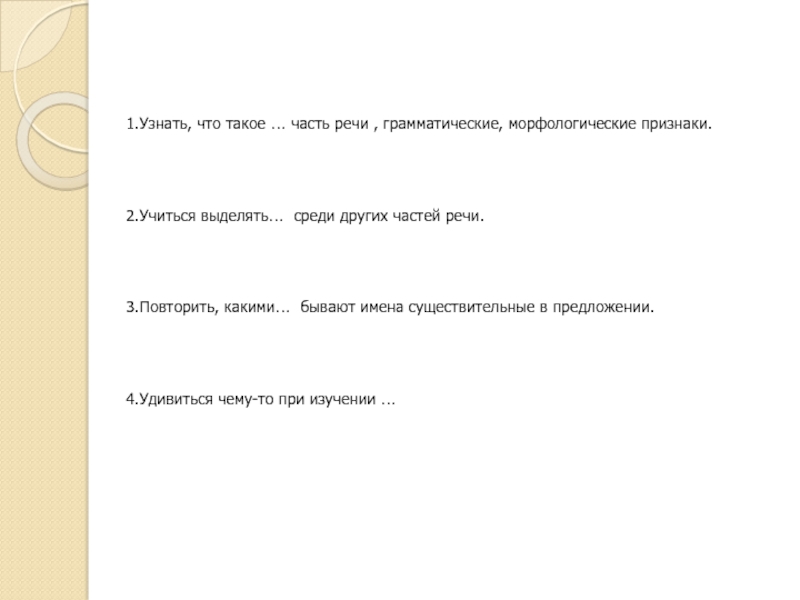 1.Узнать, что такое … часть речи , грамматические, морфологические признаки.

2.Учиться выделять… среди других частей речи.

3.Повторить, какими… бывают имена существительные в предложении.

4.Удивиться чему-то при изучении …